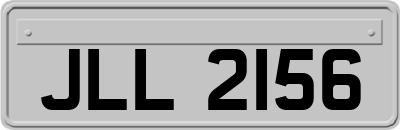 JLL 2156